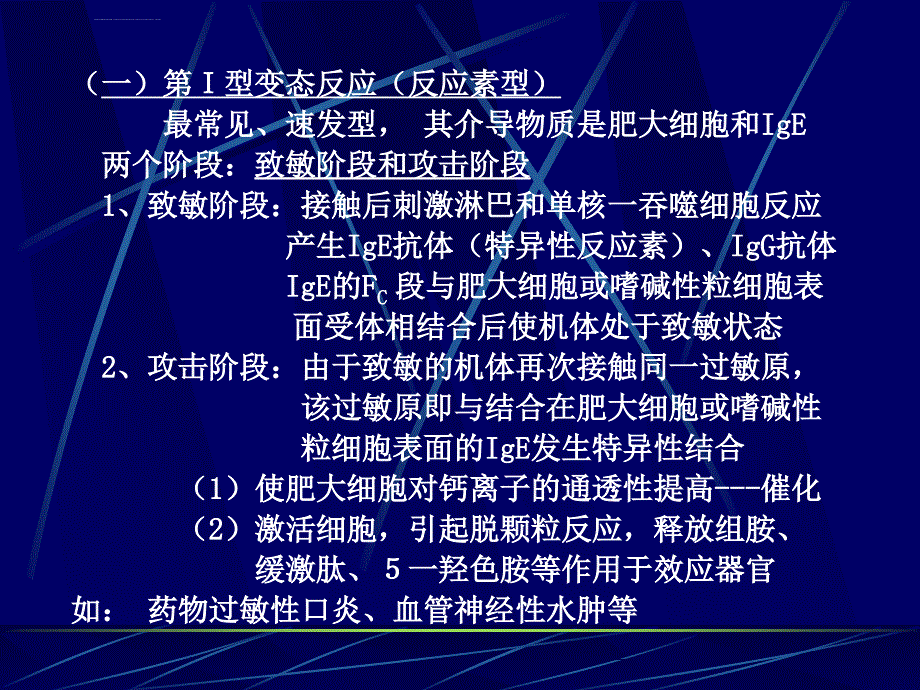 （一）第Ⅰ型变态反应（反应素型）

最常见、速发型， 其介导物质是肥大细胞和IgE

两个阶段：致敏阶段和攻击阶段

1、致敏阶段：接触后刺激淋巴和单核一吞噬细胞反应产生IgE抗体（特异性反应素）、IgG抗体 IgE的$F_C$段与肥大细胞或嗜碱性粒细胞表面受体相结合后使机体处于致敏状态

2、攻击阶段：由于致敏的机体再次接触同一过敏原，该过敏原即与结合在肥大细胞或嗜碱性粒细胞表面的IgE发生特异性结合

（1）使肥大细胞对钙离子的通透性提高---催化

（2）激活细胞，引起脱颗粒反应，释放组胺、缓激肽、5一羟色胺等作用于效应器官

如： 药物过敏性口炎、血管神经性水肿等